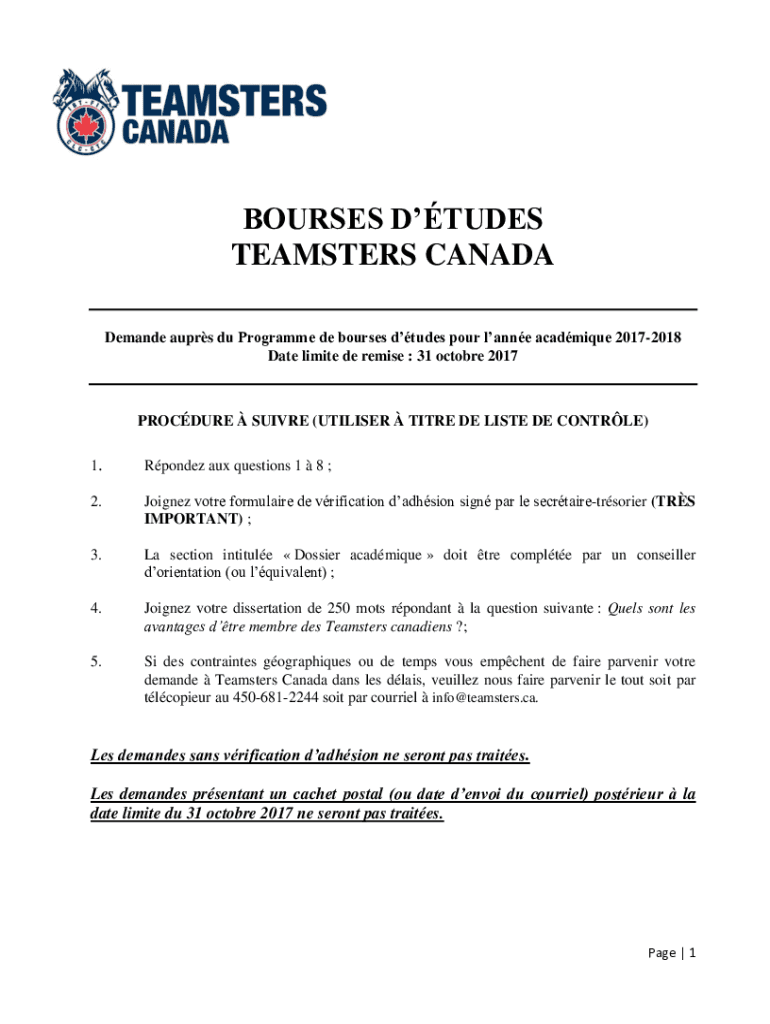 TEAMSTERS CANADA

BOURSES D'ÉTUDES
TEAMSTERS CANADA

Demande auprès du Programme de bourses d'études pour l'année académique 2017-2018
Date limite de remise : 31 octobre 2017

PROCÉDURE À SUIVRE (UTILISER À TITRE DE LISTE DE CONTRÔLE)

1. Répondez aux questions 1 à 8 ;

2. Joignez votre formulaire de vérification d'adhésion signé par le secrétaire-trésorier (TRÈS IMPORTANT) ;

3. La section intitulée « Dossier académique » doit être complétée par un conseiller d'orientation (ou l'équivalent) ;

4. Joignez votre dissertation de 250 mots répondant à la question suivante : Quels sont les avantages d'être membre des Teamsters canadiens ?;

5. Si des contraintes géographiques ou de temps vous empêchent de faire parvenir votre demande à Teamsters Canada dans les délais, veuillez nous faire parvenir le tout soit par télécopieur au 450-681-2244 soit par courriel à info@teamsters.ca.

Les demandes sans vérification d'adhésion ne seront pas traitées.

Les demandes présentant un cachet postal (ou date d'envoi du courriel) postérieur à la date limite du 31 octobre 2017 ne seront pas traitées.

Page | 1